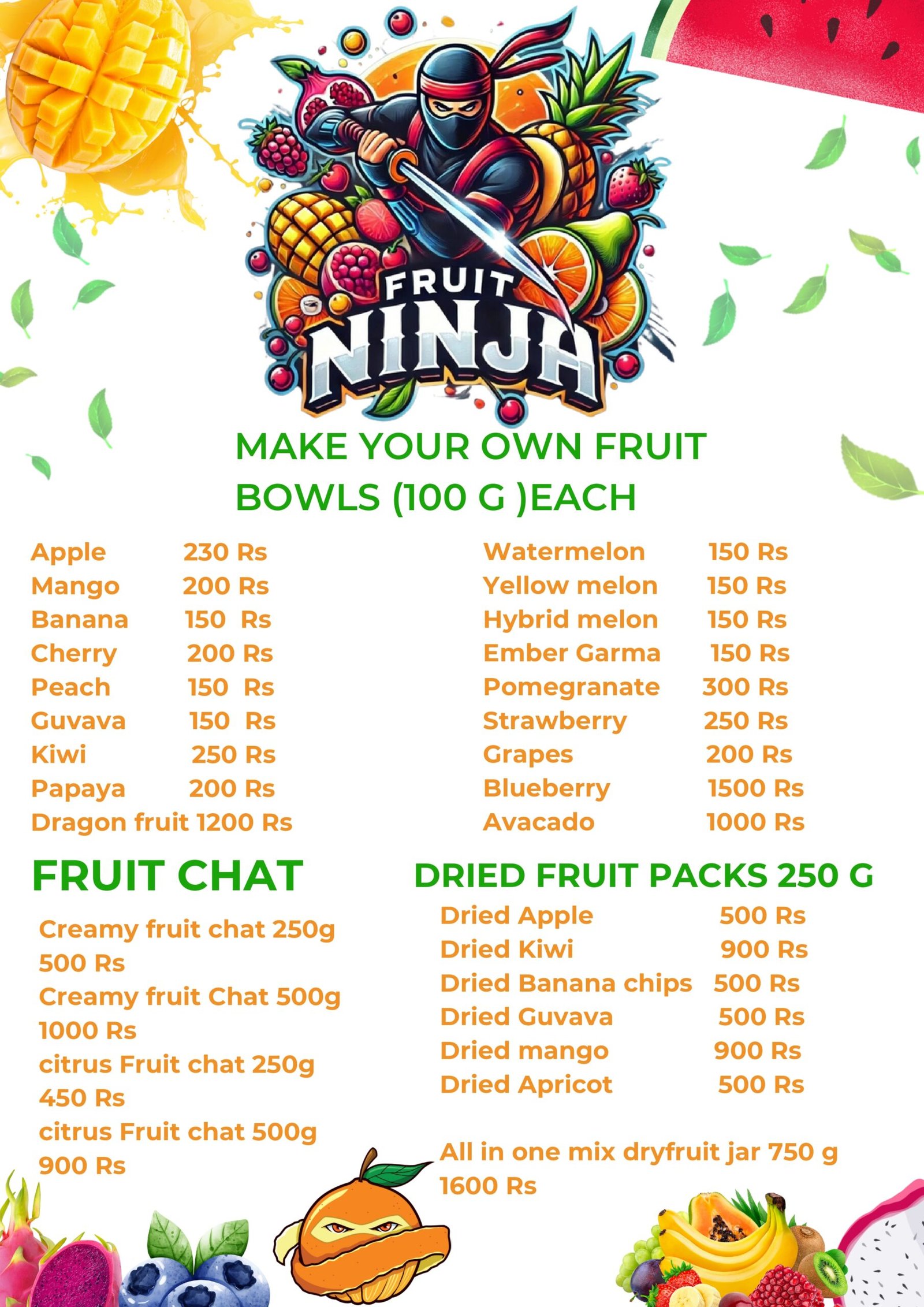 FRUIT
NINJA

MAKE YOUR OWN FRUIT
BOWLS (100 G )EACH

Apple 230 Rs
Mango 200 Rs
Banana 150 Rs
Cherry 200 Rs
Peach 150 Rs
Guvava 150 Rs
Kiwi 250 Rs
Papaya 200 Rs
Dragon fruit 1200 Rs

Watermelon 150 Rs
Yellow melon 150 Rs
Hybrid melon 150 Rs
Ember Garma 150 Rs
Pomegranate 300 Rs
Strawberry 250 Rs
Grapes 200 Rs
Blueberry 1500 Rs
Avacado 1000 Rs

FRUIT CHAT

Creamy fruit chat 250g
500 Rs
Creamy fruit Chat 500g
1000 Rs
citrus Fruit chat 250g
450 Rs
citrus Fruit chat 500g
900 Rs

DRIED FRUIT PACKS 250 G

Dried Apple 500 Rs
Dried Kiwi 900 Rs
Dried Banana chips 500 Rs
Dried Guvava 500 Rs
Dried mango 900 Rs
Dried Apricot 500 Rs

All in one mix dryfruit jar 750 g
1600 Rs